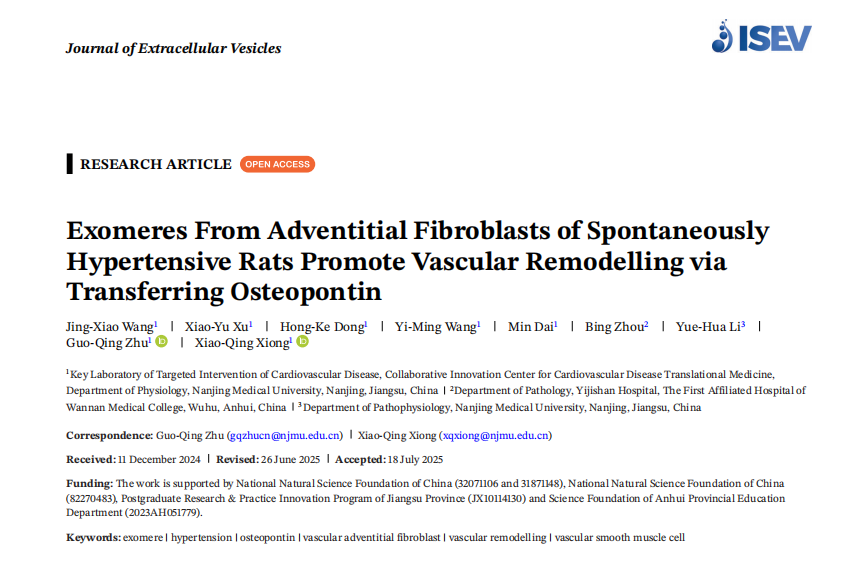 Journal of Extracellular Vesicles

ISEV

RESEARCH ARTICLE OPEN ACCESS

Exomeres From Adventitial Fibroblasts of Spontaneously Hypertensive Rats Promote Vascular Remodelling via Transferring Osteopontin

Jing-Xiao Wang$^1$ | Xiao-Yu Xu$^1$ | Hong-Ke Dong$^1$ | Yi-Ming Wang$^1$ | Min Dai$^1$ | Bing Zhou$^2$ | Yue-Hua Li$^3$ | Guo-Qing Zhu$^1$ | Xiao-Qing Xiong$^1$

$^1$Key Laboratory of Targeted Intervention of Cardiovascular Disease, Collaborative Innovation Center for Cardiovascular Disease Translational Medicine, Department of Physiology, Nanjing Medical University, Nanjing, Jiangsu, China | $^2$Department of Pathology, Yijishan Hospital, The First Affiliated Hospital of Wannan Medical College, Wuhu, Anhui, China | $^3$Department of Pathophysiology, Nanjing Medical University, Nanjing, Jiangsu, China

Correspondence: Guo-Qing Zhu (gqzhucn@njmu.edu.cn) | Xiao-Qing Xiong (xqxiong@njmu.edu.cn)

Received: 11 December 2024 | Revised: 26 June 2025 | Accepted: 18 July 2025

Funding: The work is supported by National Natural Science Foundation of China (32071106 and 31871148), National Natural Science Foundation of China (82270483), Postgraduate Research & Practice Innovation Program of Jiangsu Province (JX10114130) and Science Foundation of Anhui Provincial Education Department (2023AH051779).

Keywords: exomere | hypertension | osteopontin | vascular adventitial fibroblast | vascular remodelling | vascular smooth muscle cell